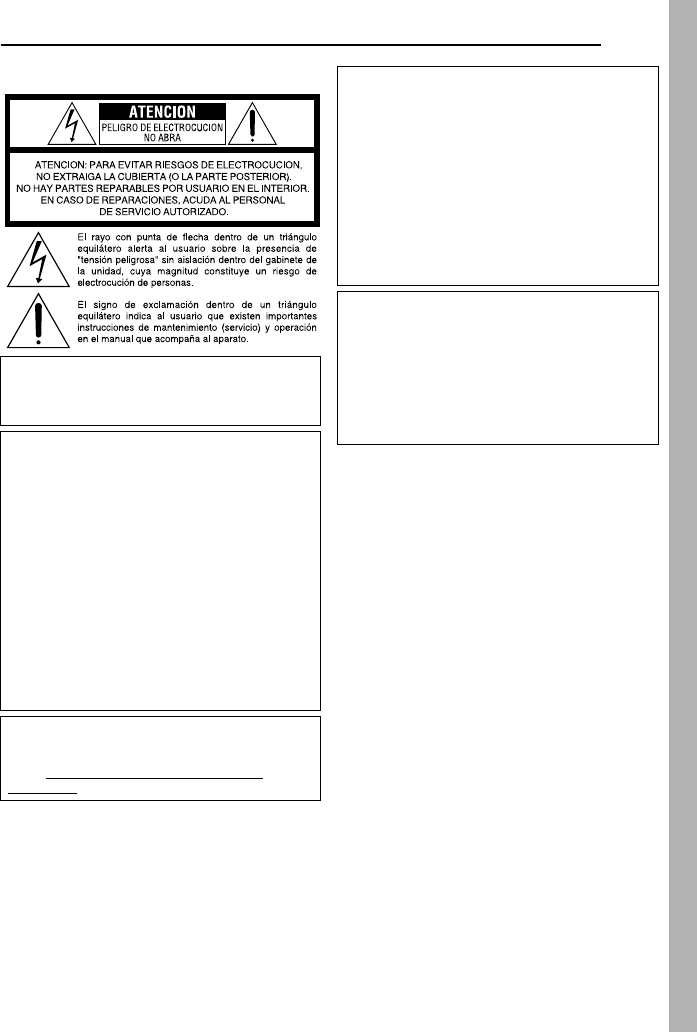 ATENCION

PELIGRO DE ELECTROCUCION NO ABRA

ATENCION: PARA EVITAR RIESGOS DE ELECTROCUCION, NO EXTRAIGA LA CUBIERTA (O LA PARTE POSTERIOR). NO HAY PARTES REPARABLES POR USUARIO EN EL INTERIOR. EN CASO DE REPARACIONES, ACUDA AL PERSONAL DE SERVICIO AUTORIZADO.

El rayo con punta de flecha dentro de un triángulo equilátero alerta al usuario sobre la presencia de "tensión peligrosa" sin aislación dentro del gabinete de la unidad, cuya magnitud constituye un riesgo de electrocución de personas.

El signo de exclamación dentro de un triángulo equilátero indica al usuario que existen importantes instrucciones de mantenimiento (servicio) y operación en el manual que acompaña al aparato.